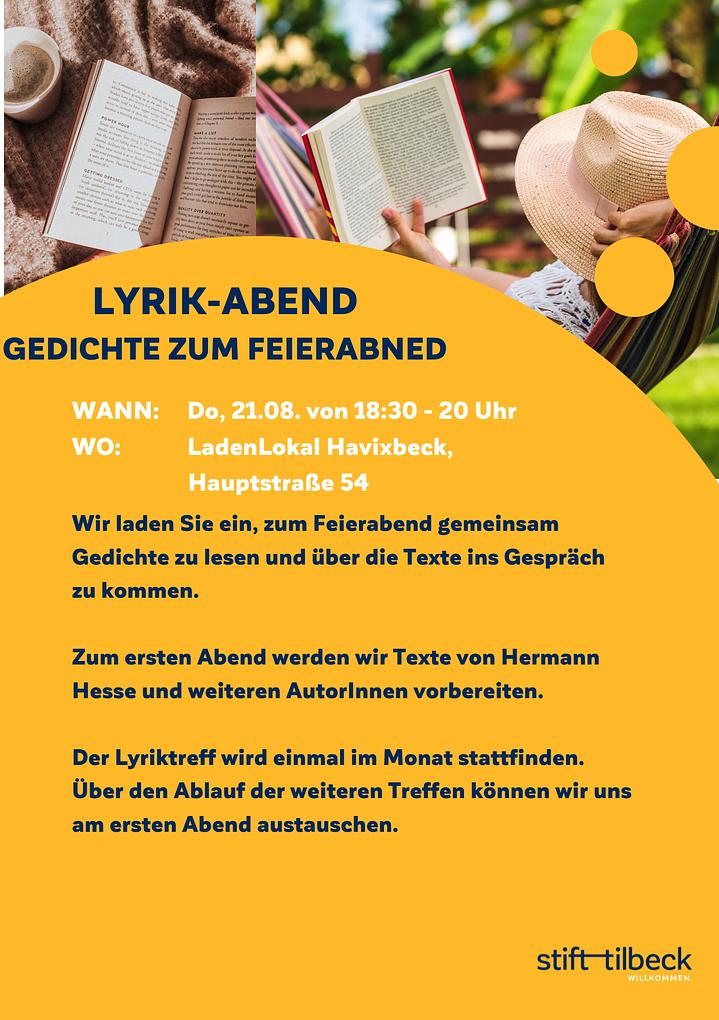 LYRIK-ABEND
GEDICHTE ZUM FEIERABNED

WANN: Do, 21.08. von 18:30 - 20 Uhr
WO: LadenLokal Havixbeck,
Hauptstraße 54

Wir laden Sie ein, zum Feierabend gemeinsam Gedichte zu lesen und über die Texte ins Gespräch zu kommen.

Zum ersten Abend werden wir Texte von Hermann Hesse und weiteren AutorInnen vorbereiten.

Der Lyriktreff wird einmal im Monat stattfinden. Über den Ablauf der weiteren Treffen können wir uns am ersten Abend austauschen.

stift tilbeck
WILLKOMMEN.